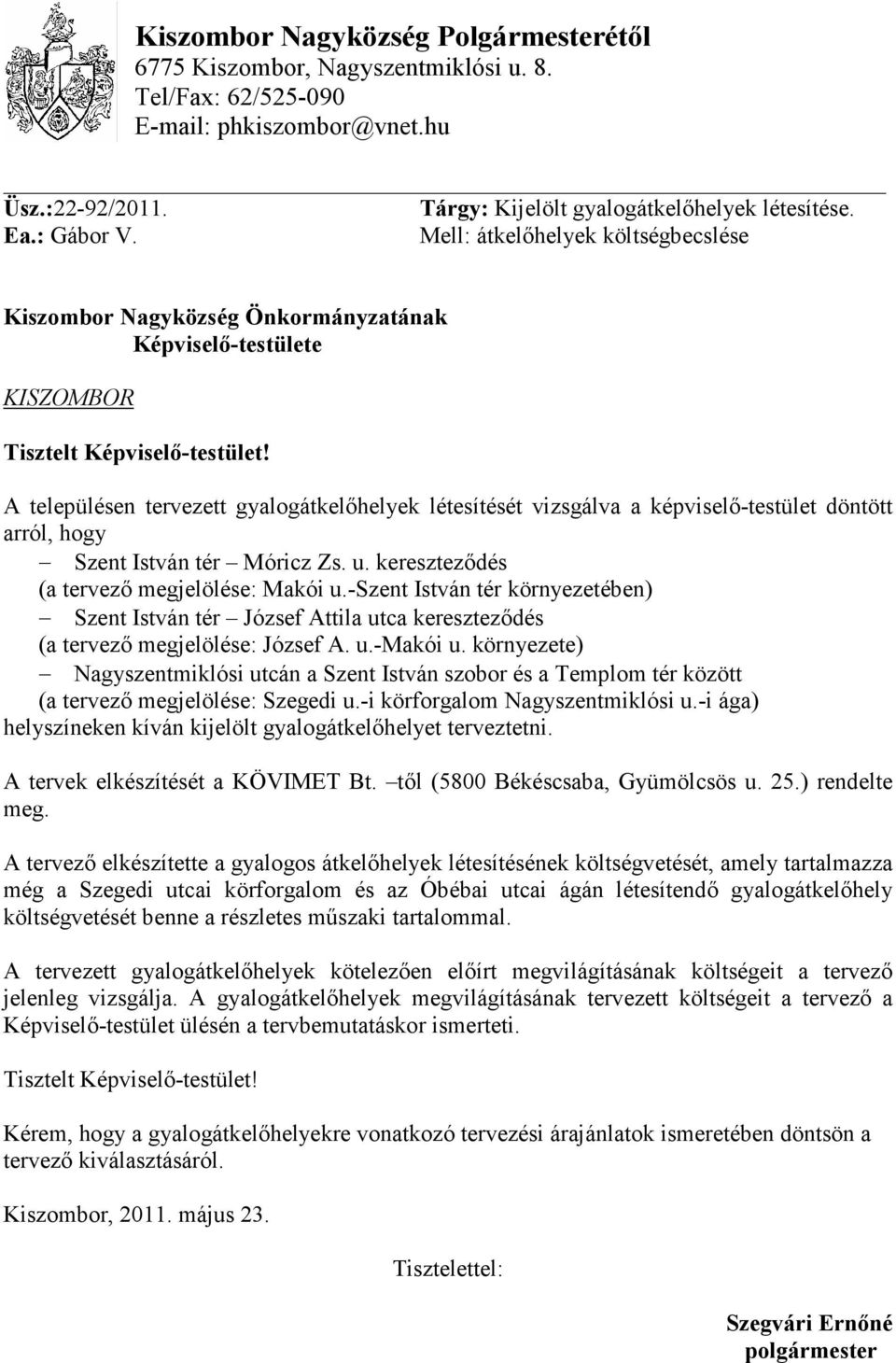 Kiszombor Nagyközség Polgármesterétől
6775 Kiszombor, Nagyszentmiklósi u. 8.
Tel/Fax: 62/525-090
E-mail: phkiszombor@vnet.hu

Üsz.:22-92/2011.
Ea.: Gábor V.

Tárgy: Kijelölt gyalogátkelőhelyek létesítése.
Mell: átkelőhelyek költségbecslése

Kiszombor Nagyközség Önkormányzatának
Képviselő-testülete

KISZOMBOR

Tisztelt Képviselő-testület!

A településen tervezett gyalogátkelőhelyek létesítését vizsgálva a képviselő-testület döntött arról, hogy

– Szent István tér – Móricz Zs. u. kereszteződés (a tervező megjelölése: Makói u.-Szent István tér környezetében)
– Szent István tér – József Attila utca kereszteződés (a tervező megjelölése: József A. u.-Makói u. környezete)
– Nagyszentmiklósi utcán a Szent István szobor és a Templom tér között (a tervező megjelölése: Szegedi u.-i körforgalom Nagyszentmiklósi u.-i ága)

helyszíneken kíván kijelölt gyalogátkelőhelyet terveztetni.

A tervek elkészítését a KÖVIMET Bt. –től (5800 Békéscsaba, Gyümölcsös u. 25.) rendelte meg.

A tervező elkészítette a gyalogos átkelőhelyek létesítésének költségvetését, amely tartalmazza még a Szegedi utcai körforgalom és az Óbébai utcai ágán létesítendő gyalogátkelőhely költségvetését benne a részletes műszaki tartalommal.

A tervezett gyalogátkelőhelyek kötelezően előírt megvilágításának költségeit a tervező jelenleg vizsgálja. A gyalogátkelőhelyek megvilágításának tervezett költségeit a tervező a Képviselő-testület ülésén a tervbemutatáskor ismerteti.

Tisztelt Képviselő-testület!

Kérem, hogy a gyalogátkelőhelyekre vonatkozó tervezési árajánlatok ismeretében döntsön a tervező kiválasztásáról.

Kiszombor, 2011. május 23.

Tisztelettel:

Szegvári Ernőné
polgármester